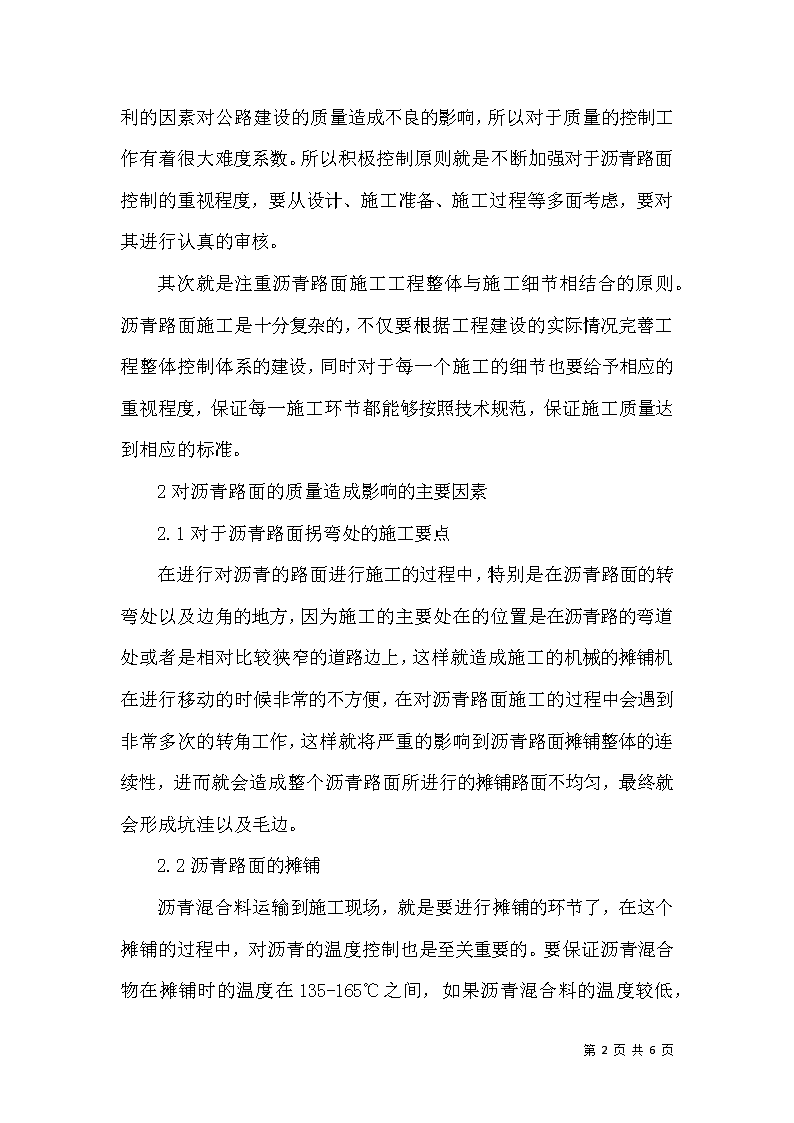 利的因素对公路建设的质量造成不良的影响，所以对于质量的控制工作有着很大难度系数。所以积极控制原则就是不断加强对于沥青路面控制的重视程度，要从设计、施工准备、施工过程等多面考虑，要对其进行认真的审核。

其次就是注重沥青路面施工工程整体与施工细节相结合的原则。沥青路面施工是十分复杂的，不仅要根据工程建设的实际情况完善工程整体控制体系的建设，同时对于每一个施工的细节也要给予相应的重视程度，保证每一施工环节都能够按照技术规范，保证施工质量达到相应的标准。

2 对沥青路面的质量造成影响的主要因素

2.1 对于沥青路面拐弯处的施工要点

在进行对沥青的路面进行施工的过程中，特别是在沥青路面的转弯处以及边角的地方，因为施工的主要处在的位置是在沥青路的弯道处或者是相对比较狭窄的道路边上，这样就造成施工的机械的摊铺机在进行移动的时候非常的不方便，在对沥青路面施工的过程中会遇到非常多次的转角工作，这样就将严重的影响到沥青路面摊铺整体的连续性，进而就会造成整个沥青路面所进行的摊铺路面不均匀，最终就会形成坑洼以及毛边。

2.2 沥青路面的摊铺

沥青混合料运输到施工现场，就是要进行摊铺的环节了，在这个摊铺的过程中，对沥青的温度控制也是至关重要的。要保证沥青混合物在摊铺时的温度在 135-165℃之间，如果沥青混合料的温度较低，

第 2 页 共 6 页